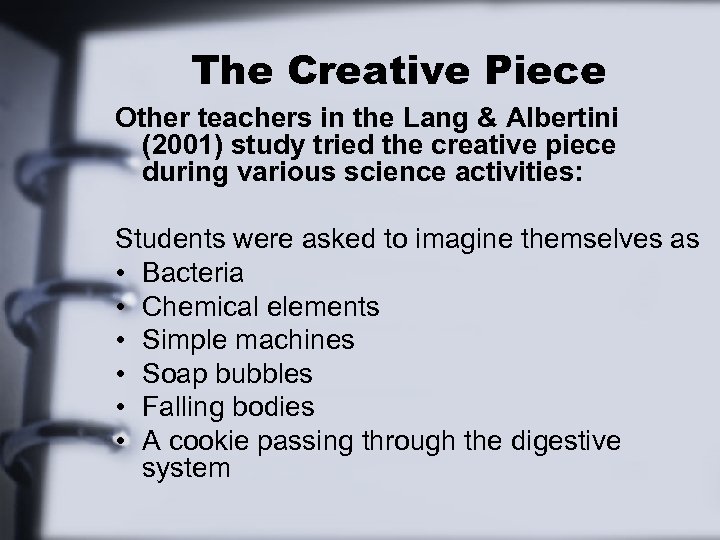 The Creative Piece

Other teachers in the Lang & Albertini (2001) study tried the creative piece during various science activities:

Students were asked to imagine themselves as
• Bacteria
• Chemical elements
• Simple machines
• Soap bubbles
• Falling bodies
• A cookie passing through the digestive system